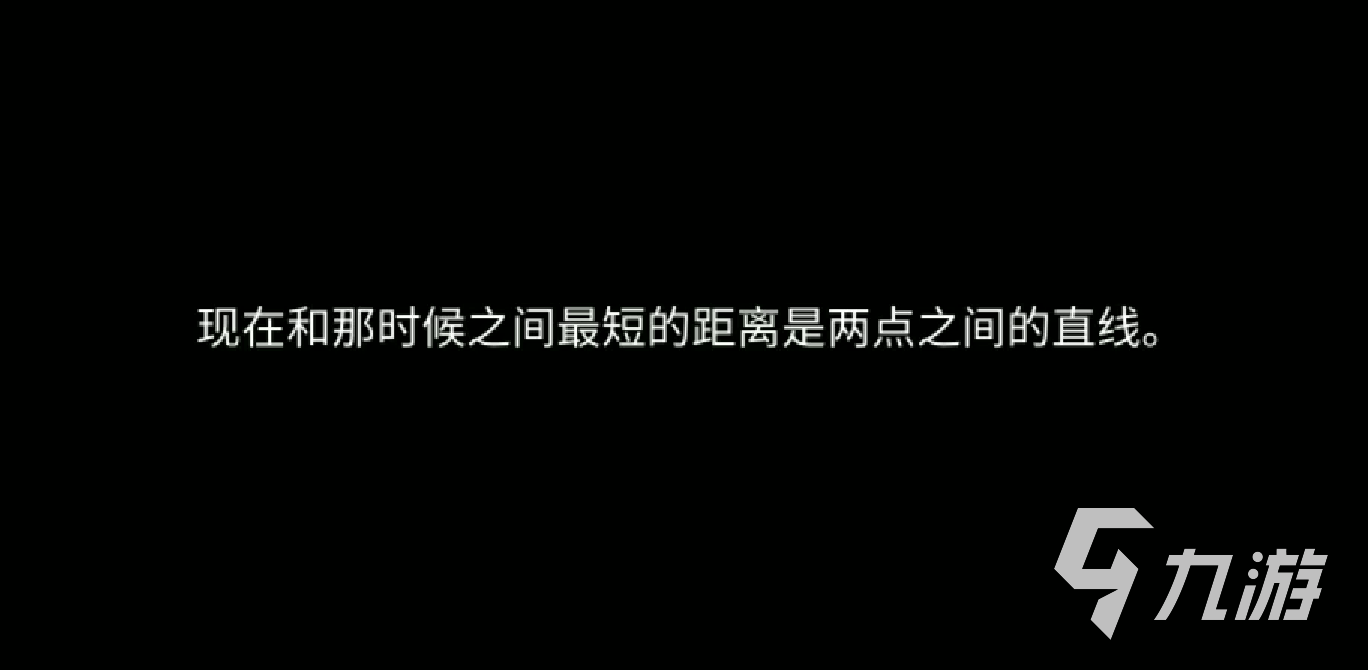 现在和那时候之间最短的距离是两点之间的直线。

九游